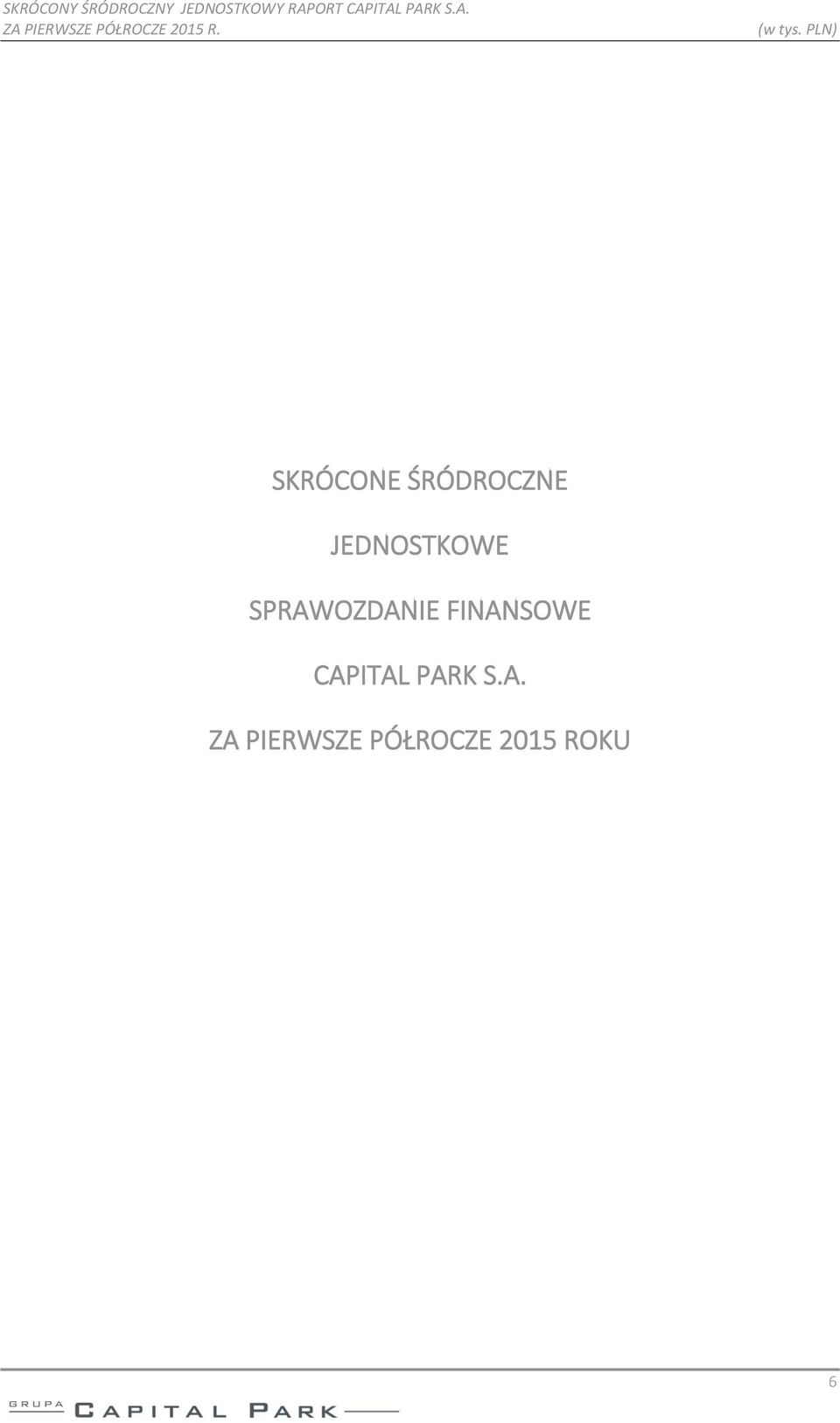 SKRÓCONY ŚRÓDROCZNY JEDNOSTKOWY RAPORT CAPITAL PARK S.A.
ZA PIERWSZE PÓŁROCZE 2015 R. (w tys. PLN)

SKRÓCONE ŚRÓDROCZNE

JEDNOSTKOWE

SPRAWOZDANIE FINANSOWE

CAPITAL PARK S.A.

ZA PIERWSZE PÓŁROCZE 2015 ROKU

6

GRUPA CAPITAL PARK